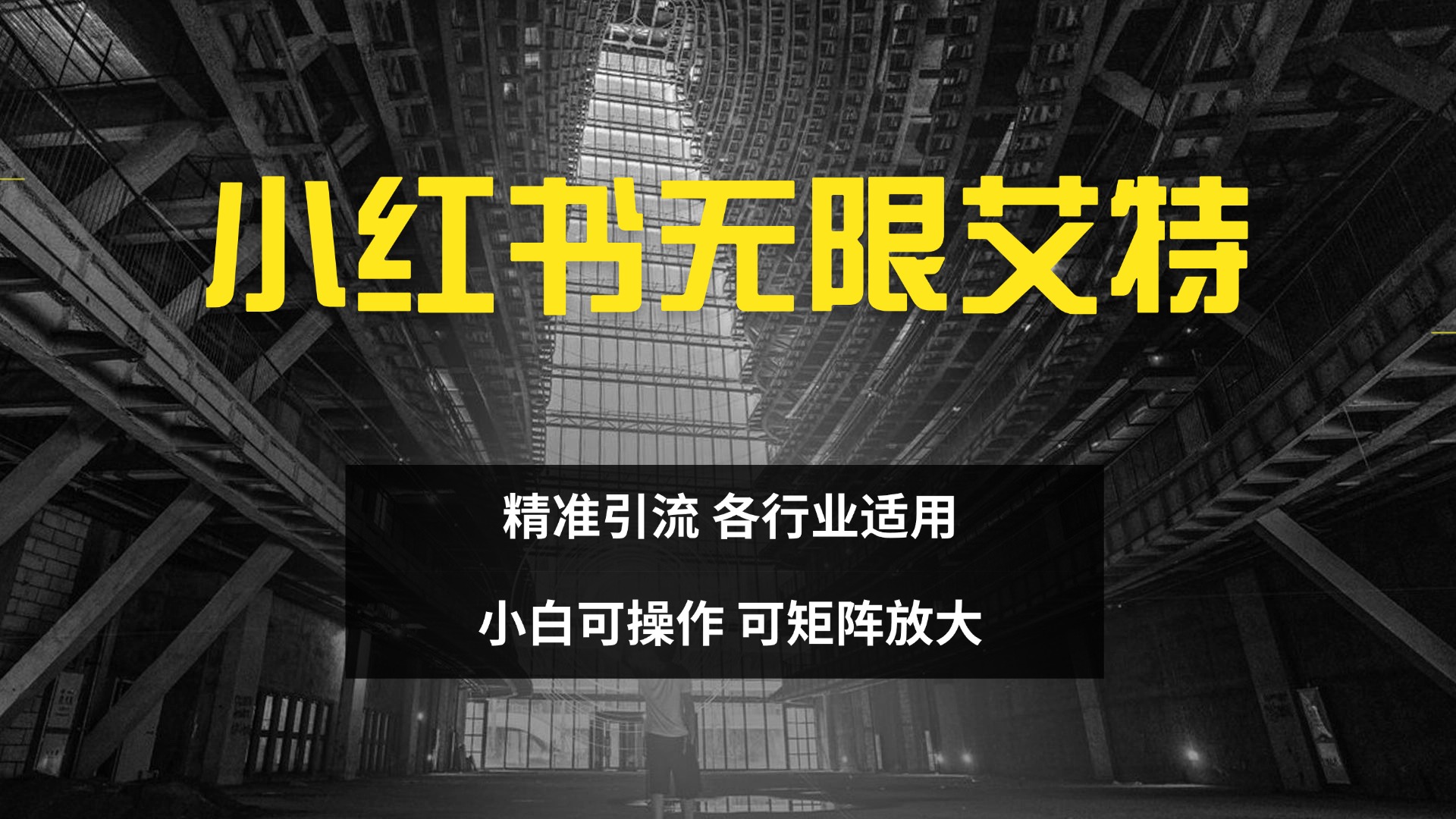 小红书无限艾特

精准引流 各行业适用

小白可操作 可矩阵放大